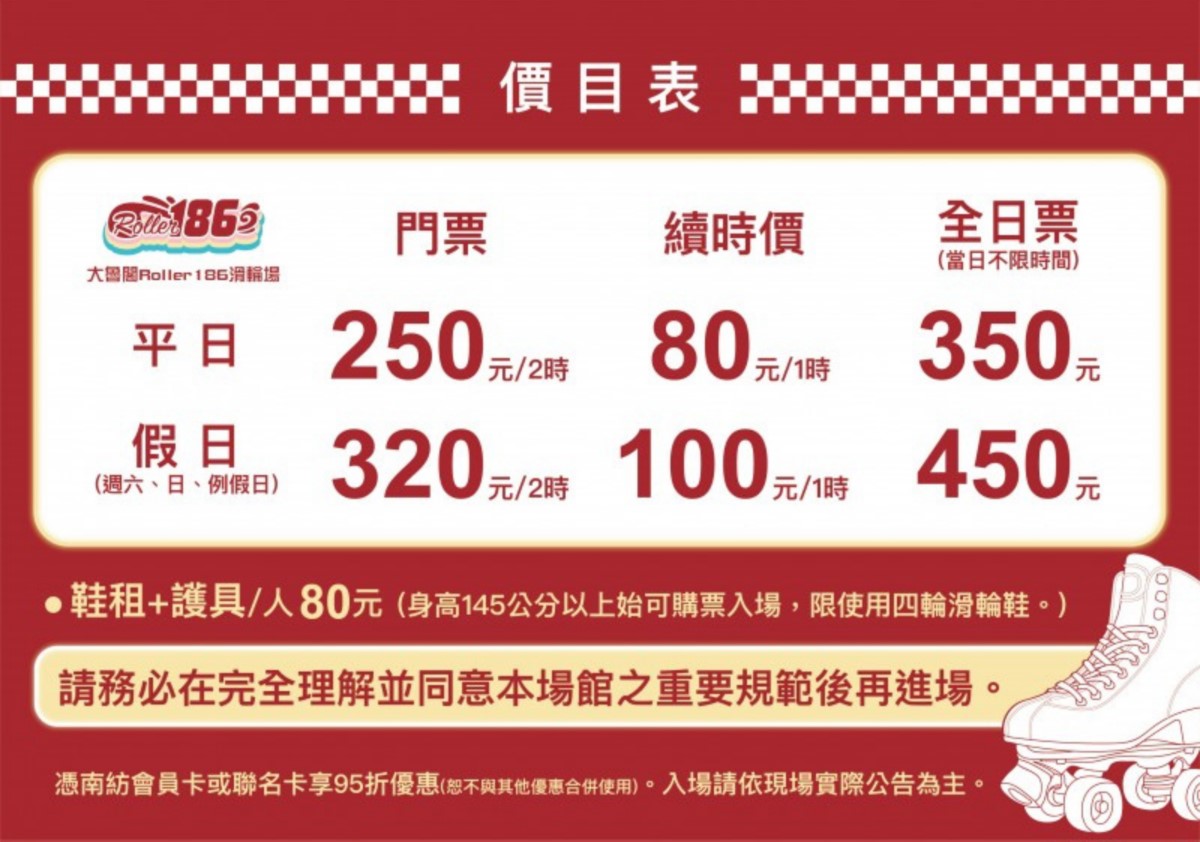 價目表

Roller186

大魯閣Roller186滑輪場

| | 門票 | 續時價 | 全日票 (當日不限時間) |
|---|---|---|---|
| 平日 | 250元/2時 | 80元/1時 | 350元 |
| 假日 (週六、日、例假日) | 320元/2時 | 100元/1時 | 450元 |

● 鞋租+護具/人 80元 (身高145公分以上始可購票入場，限使用四輪滑輪鞋。)

請務必在完全理解並同意本場館之重要規範後再進場。

憑南紡會員卡或聯名卡享95折優惠(恕不與其他優惠合併使用)。入場請依現場實際公告為主。